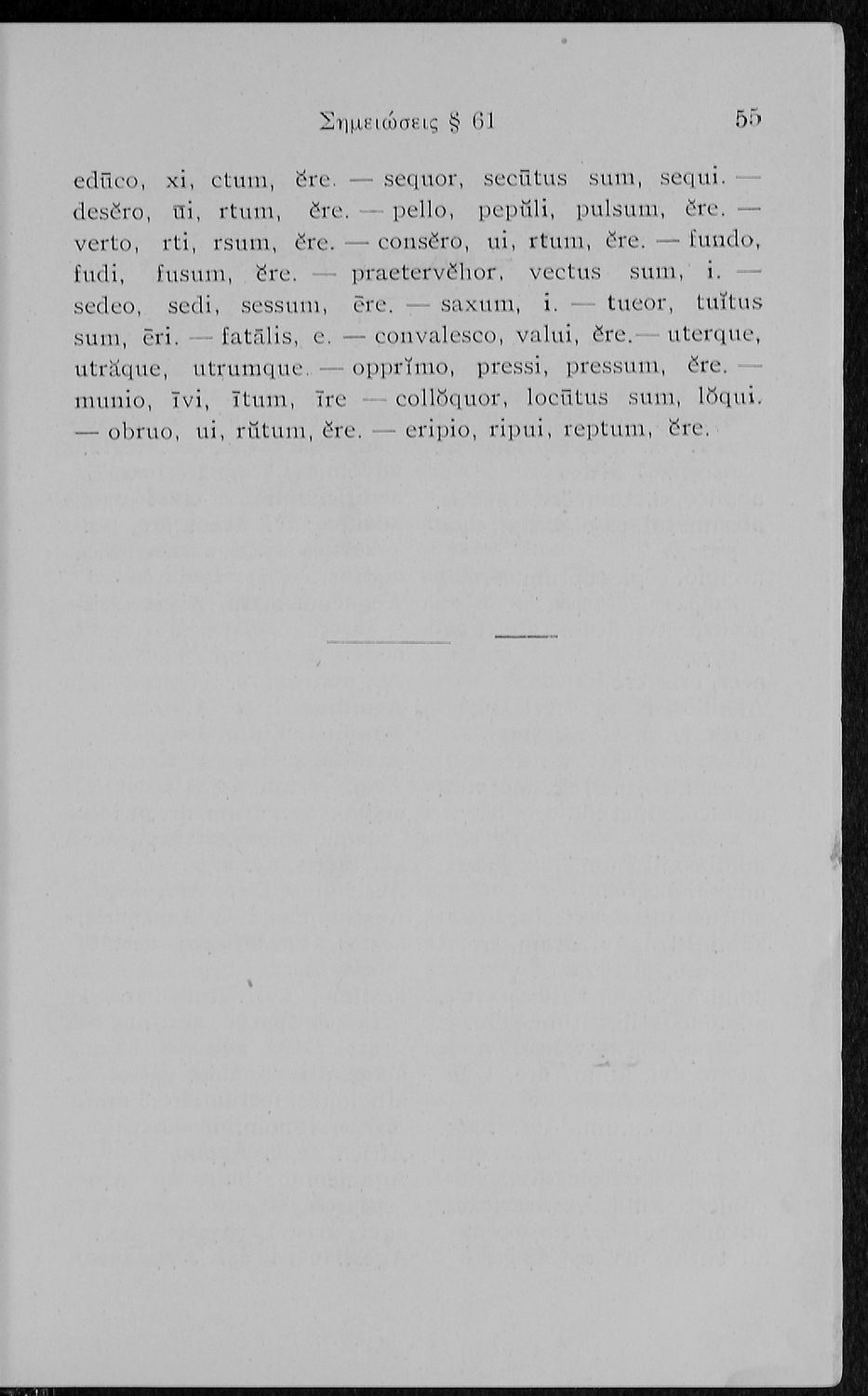 Σημειώσεις § 61 55

edūco, xi, ctum, ĕre. — sequor, secūtus sum, sequi. — desĕro, ūi, rtum, ĕre. — pello, pepŭli, pulsum, ĕre. — verto, rti, rsum, ĕre. — consĕro, ui, rtum, ĕre. — fundo, fudi, fusum, ĕre. — praetervĕhor, vectus sum, i. — sedeo, sedi, sessum, ēre. — saxum, i. — tueor, tuĭtus sum, ēri. — fatālis, e. — convalesco, valui, ĕre. — uterque, utrăque, utrumque. — opprĭmo, pressi, pressum, ĕre. — munio, īvi, ītum, īre — collŏquor, locūtus sum, lŏqui. — obruo, ui, rŭtum, ĕre. — eripio, ripui, reptum, ĕre.